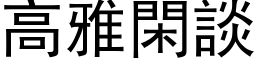 高雅閑談